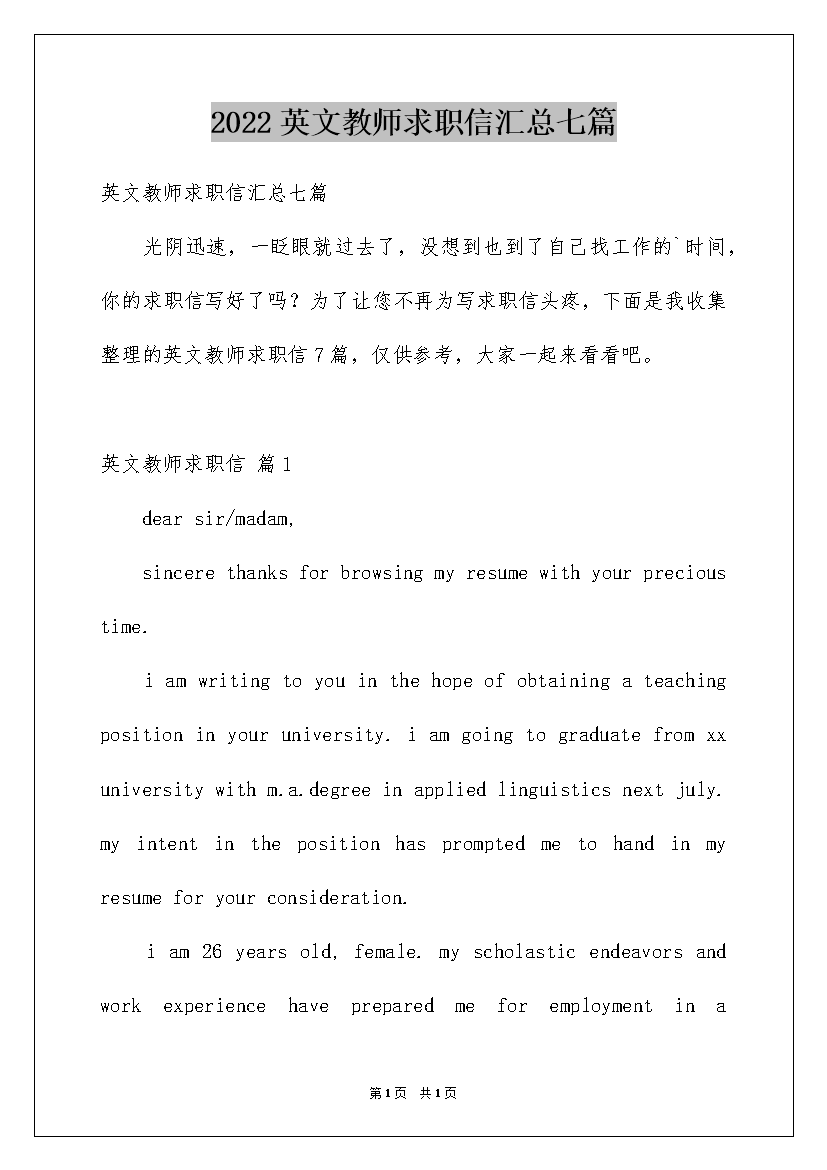 2022 英文教师求职信汇总七篇

英文教师求职信汇总七篇

光阴迅速，一眨眼就过去了，没想到也到了自己找工作的`时间，你的求职信写好了吗？为了让您不再为写求职信头疼，下面是我收集整理的英文教师求职信 7 篇，仅供参考，大家一起来看看吧。

英文教师求职信 篇 1

dear sir/madam,

sincere thanks for browsing my resume with your precious time.

i am writing to you in the hope of obtaining a teaching position in your university. i am going to graduate from xx university with m.a.degree in applied linguistics next july. my intent in the position has prompted me to hand in my resume for your consideration.

i am 26 years old, female. my scholastic endeavors and work experience have prepared me for employment in a

第 1 页 共 1 页